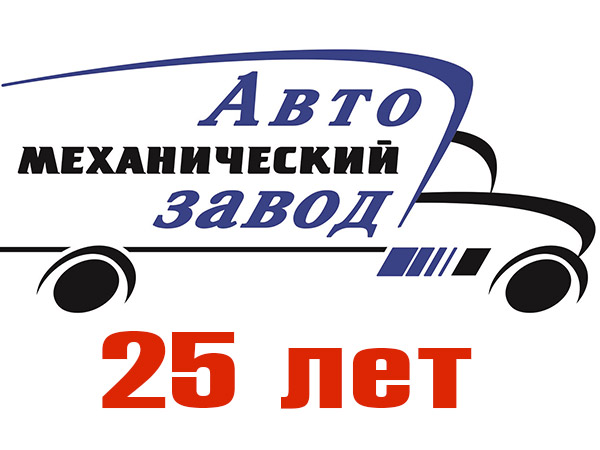 Авто
МЕХАНИЧЕСКИЙ
завод

25 лет